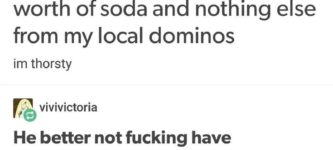 worth of soda and nothing else from my local dominos

im thorsty

vivivictoria

He better not fucking have